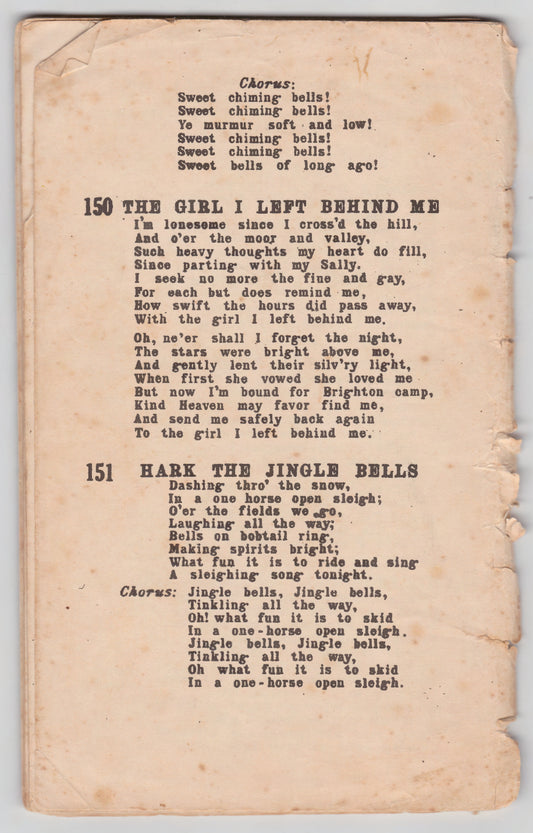 Chorus:
Sweet chiming bells!
Sweet chiming bells!
Ye murmur soft and low!
Sweet chiming bells!
Sweet chiming bells!
Sweet bells of long ago!

150 THE GIRL I LEFT BEHIND ME
I'm lonesome since I cross'd the hill,
And o'er the moor and valley,
Such heavy thoughts my heart do fill,
Since parting with my Sally.
I seek no more the fine and gay,
For each but does remind me,
How swift the hours did pass away,
With the girl I left behind me.

Oh, ne'er shall I forget the night,
The stars were bright above me,
And gently lent their silv'ry light,
When first she vowed she loved me
But now I'm bound for Brighton camp,
Kind Heaven may favor find me,
And send me safely back again
To the girl I left behind me.

151 HARK THE JINGLE BELLS
Dashing thro' the snow,
In a one horse open sleigh;
O'er the fields we go,
Laughing all the way;
Bells on bobtail ring,
Making spirits bright;
What fun it is to ride and sing
A sleighing song tonight.

Chorus: Jingle bells, Jingle bells,
Tinkling all the way,
Oh! what fun it is to skid
In a one-horse open sleigh.
Jingle bells, Jingle bells,
Tinkling all the way,
Oh what fun it is to skid
In a one-horse open sleigh.